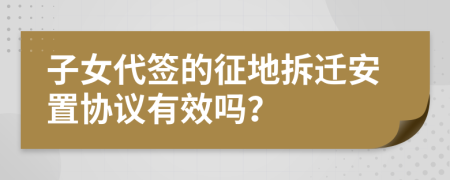 子女代签的征地拆迁安置协议有效吗?